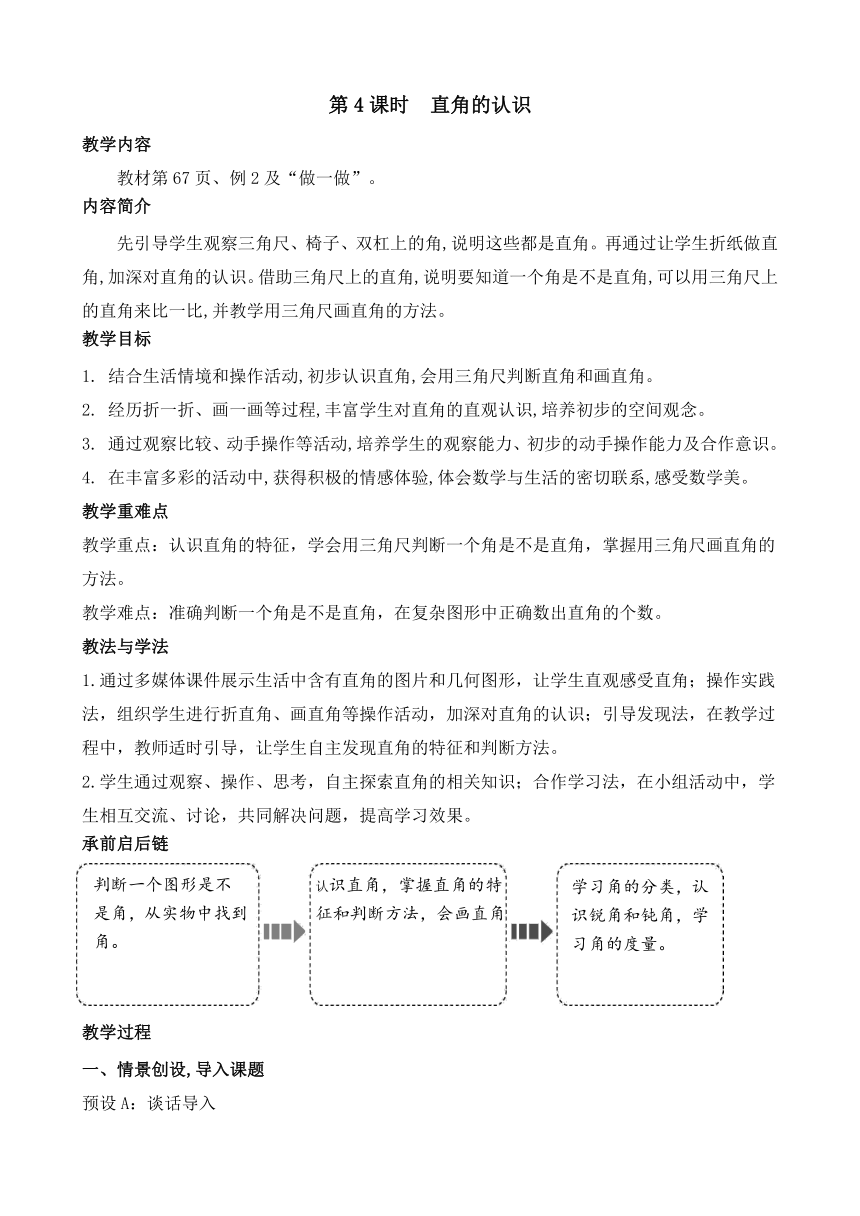 第 4 课时　直角的认识

教学内容

教材第 67 页、例 2 及“做一做”。

内容简介

先引导学生观察三角尺、椅子、双杠上的角,说明这些都是直角。再通过让学生折纸做直角,加深对直角的认识。借助三角尺上的直角,说明要知道一个角是不是直角,可以用三角尺上的直角来比一比,并教学用三角尺画直角的方法。

教学目标

1. 结合生活情境和操作活动,初步认识直角,会用三角尺判断直角和画直角。

2. 经历折一折、画一画等过程,丰富学生对直角的直观认识,培养初步的空间观念。

3. 通过观察比较、动手操作等活动,培养学生的观察能力、初步的动手操作能力及合作意识。

4. 在丰富多彩的活动中,获得积极的情感体验,体会数学与生活的密切联系,感受数学美。

教学重难点

教学重点：认识直角的特征，学会用三角尺判断一个角是不是直角，掌握用三角尺画直角的方法。

教学难点：准确判断一个角是不是直角，在复杂图形中正确数出直角的个数。

教法与学法

1.通过多媒体课件展示生活中含有直角的图片和几何图形，让学生直观感受直角；操作实践法，组织学生进行折直角、画直角等操作活动，加深对直角的认识；引导发现法，在教学过程中，教师适时引导，让学生自主发现直角的特征和判断方法。

2.学生通过观察、操作、思考，自主探索直角的相关知识；合作学习法，在小组活动中，学生相互交流、讨论，共同解决问题，提高学习效果。

承前启后链

判断一个图形是不是角，从实物中找到角。

认识直角，掌握直角的特征和判断方法，会画直角

学习角的分类，认识锐角和钝角，学习角的度量。

教学过程

一、情景创设,导入课题

预设 A：谈话导入